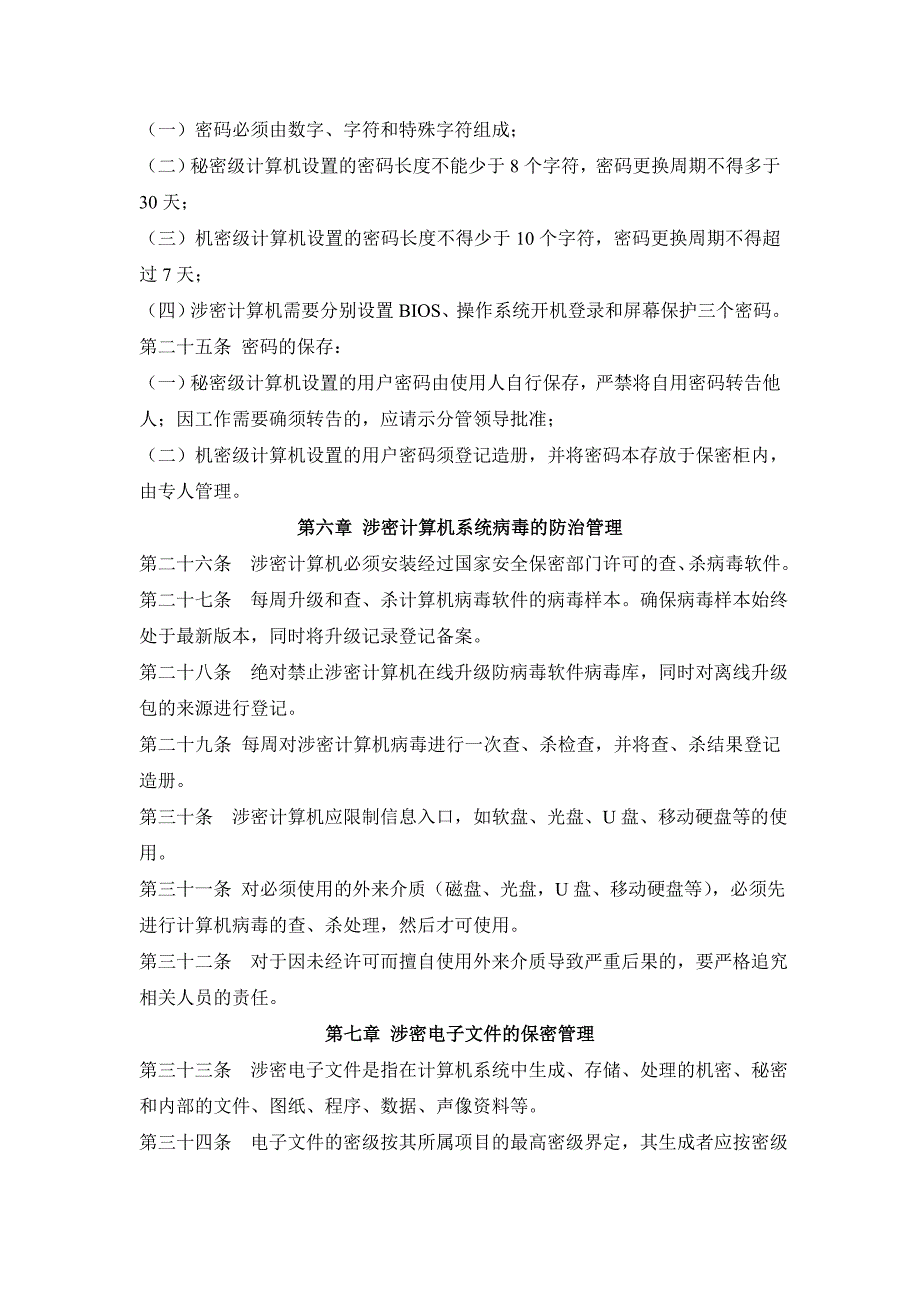 （一）密码必须由数字、字符和特殊字符组成；

（二）秘密级计算机设置的密码长度不能少于 8 个字符，密码更换周期不得多于 30 天；

（三）机密级计算机设置的密码长度不得少于 10 个字符，密码更换周期不得超过 7 天；

（四）涉密计算机需要分别设置 BIOS、操作系统开机登录和屏幕保护三个密码。

第二十五条 密码的保存：

（一）秘密级计算机设置的用户密码由使用人自行保存，严禁将自用密码转告他人；因工作需要确须转告的，应请示分管领导批准；

（二）机密级计算机设置的用户密码须登记造册，并将密码本存放于保密柜内，由专人管理。

第六章 涉密计算机系统病毒的防治管理

第二十六条 涉密计算机必须安装经过国家安全保密部门许可的查、杀病毒软件。

第二十七条 每周升级和查、杀计算机病毒软件的病毒样本。确保病毒样本始终处于最新版本，同时将升级记录登记备案。

第二十八条 绝对禁止涉密计算机在线升级防病毒软件病毒库，同时对离线升级包的来源进行登记。

第二十九条 每周对涉密计算机病毒进行一次查、杀检查，并将查、杀结果登记造册。

第三十条 涉密计算机应限制信息入口，如软盘、光盘、U 盘、移动硬盘等的使用。

第三十一条 对必须使用的外来介质（磁盘、光盘，U 盘、移动硬盘等），必须先进行计算机病毒的查、杀处理，然后才可使用。

第三十二条 对于因未经许可而擅自使用外来介质导致严重后果的，要严格追究相关人员的责任。

第七章 涉密电子文件的保密管理

第三十三条 涉密电子文件是指在计算机系统中生成、存储、处理的机密、秘密和内部的文件、图纸、程序、数据、声像资料等。

第三十四条 电子文件的密级按其所属项目的最高密级界定，其生成者应按密级